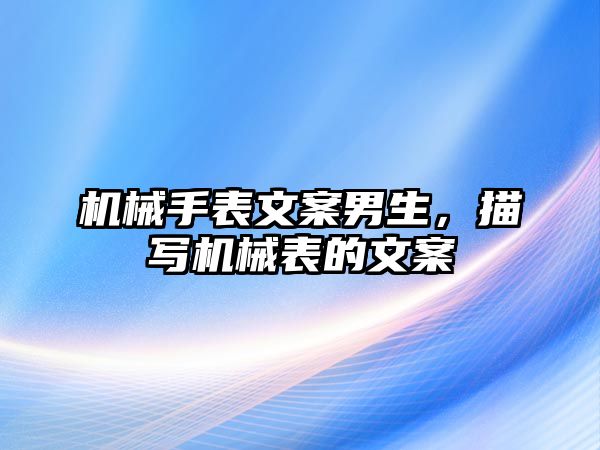 机械手表文案男生，描写机械表的文案